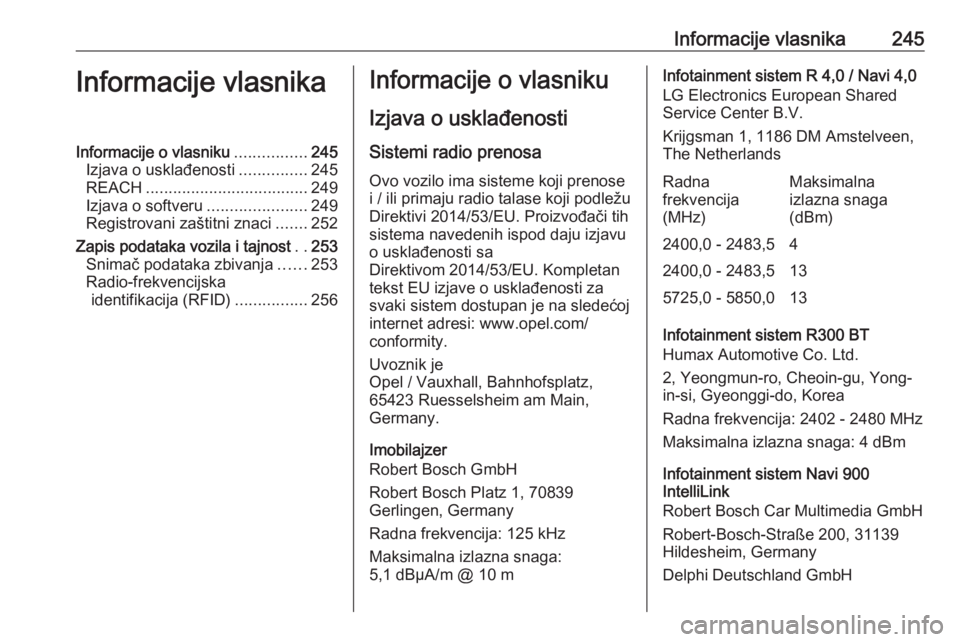 Informacije vlasnika 245

Informacije vlasnika

Informacije o vlasniku ................ 245
Izjava o usklađenosti ............... 245
REACH .................................... 249
Izjava o softveru ...................... 249
Registrovani zaštitni znaci ....... 252
Zapis podataka vozila i tajnost . . 253
Snimač podataka zbivanja ...... 253
Radio-frekvencijska identifikacija (RFID) ................ 256

Informacije o vlasniku

Izjava o usklađenosti

Sistemi radio prenosa

Ovo vozilo ima sisteme koji prenose i / ili primaju radio talase koji podležu Direktivi 2014/53/EU. Proizvođači tih sistema navedenih ispod daju izjavu o usklađenosti sa Direktivom 2014/53/EU. Kompletan tekst EU izjave o usklađenosti za svaki sistem dostupan je na sledećoj internet adresi: www.opel.com/conformity.

Uvoznik je
Opel / Vauxhall, Bahnhofsplatz, 65423 Ruesselsheim am Main, Germany.

Imobilajzer
Robert Bosch GmbH

Robert Bosch Platz 1, 70839 Gerlingen, Germany

Radna frekvencija: 125 kHz

Maksimalna izlazna snaga:
5,1 dBµA/m @ 10 m

Infotainment sistem R 4,0 / Navi 4,0
LG Electronics European Shared Service Center B.V.

Krijgsman 1, 1186 DM Amstelveen, The Netherlands

| Radna frekvencija (MHz) | Maksimalna izlazna snaga (dBm) |
|---|---|
| 2400,0 - 2483,5 | 4 |
| 2400,0 - 2483,5 | 13 |
| 5725,0 - 5850,0 | 13 |

Infotainment sistem R300 BT
Humax Automotive Co. Ltd.

2, Yeongmun-ro, Cheoin-gu, Yong-in-si, Gyeonggi-do, Korea

Radna frekvencija: 2402 - 2480 MHz

Maksimalna izlazna snaga: 4 dBm

Infotainment sistem Navi 900 IntelliLink
Robert Bosch Car Multimedia GmbH

Robert-Bosch-Straße 200, 31139 Hildesheim, Germany

Delphi Deutschland GmbH

carmanualsonline.info